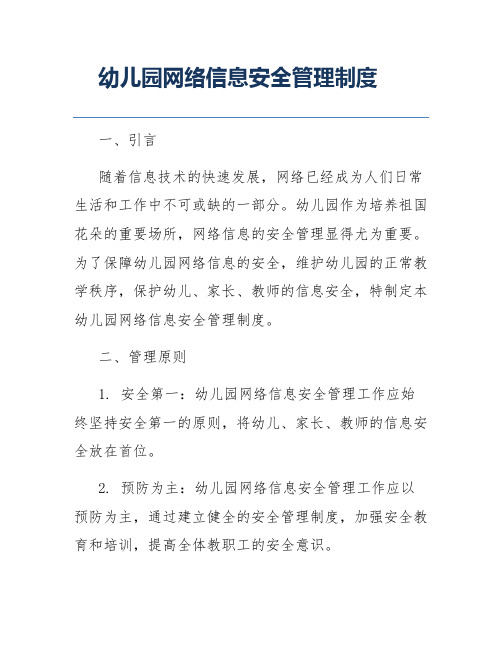 幼儿园网络信息安全管理制度

一、引言

随着信息技术的快速发展，网络已经成为人们日常生活和工作中不可或缺的一部分。幼儿园作为培养祖国花朵的重要场所，网络信息的安全管理显得尤为重要。为了保障幼儿园网络信息的安全，维护幼儿园的正常教学秩序，保护幼儿、家长、教师的信息安全，特制定本幼儿园网络信息安全管理制度。

二、管理原则

1. 安全第一：幼儿园网络信息安全管理工作应始终坚持安全第一的原则，将幼儿、家长、教师的信息安全放在首位。

2. 预防为主：幼儿园网络信息安全管理工作应以预防为主，通过建立健全的安全管理制度，加强安全教育和培训，提高全体教职工的安全意识。